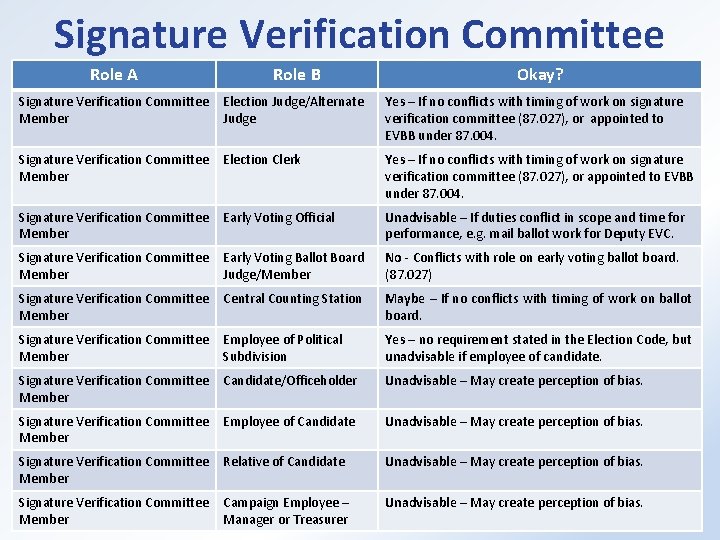 Signature Verification Committee

| Role A | Role B | Okay? |
|---|---|---|
| Signature Verification Committee Member | Election Judge/Alternate Judge | Yes – If no conflicts with timing of work on signature verification committee (87.027), or appointed to EVBB under 87.004. |
| Signature Verification Committee Member | Election Clerk | Yes – If no conflicts with timing of work on signature verification committee (87.027), or appointed to EVBB under 87.004. |
| Signature Verification Committee Member | Early Voting Official | Unadvisable – If duties conflict in scope and time for performance, e.g. mail ballot work for Deputy EVC. |
| Signature Verification Committee Member | Early Voting Ballot Board Judge/Member | No - Conflicts with role on early voting ballot board. (87.027) |
| Signature Verification Committee Member | Central Counting Station | Maybe – If no conflicts with timing of work on ballot board. |
| Signature Verification Committee Member | Employee of Political Subdivision | Yes – no requirement stated in the Election Code, but unadvisable if employee of candidate. |
| Signature Verification Committee Member | Candidate/Officeholder | Unadvisable – May create perception of bias. |
| Signature Verification Committee Member | Employee of Candidate | Unadvisable – May create perception of bias. |
| Signature Verification Committee Member | Relative of Candidate | Unadvisable – May create perception of bias. |
| Signature Verification Committee Member | Campaign Employee – Manager or Treasurer | Unadvisable – May create perception of bias. |